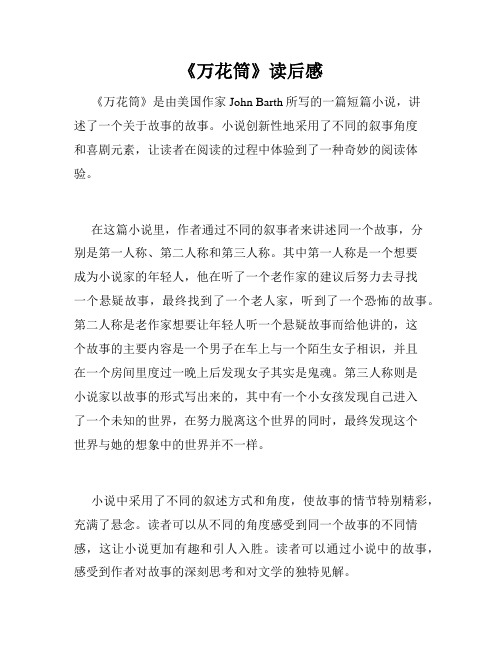 《万花筒》读后感

《万花筒》是由美国作家 John Barth 所写的一篇短篇小说，讲述了一个关于故事的故事。小说创新性地采用了不同的叙事角度和喜剧元素，让读者在阅读的过程中体验到了一种奇妙的阅读体验。

在这篇小说里，作者通过不同的叙事者来讲述同一个故事，分别是第一人称、第二人称和第三人称。其中第一人称是一个想要成为小说家的年轻人，他在听了一个老作家的建议后努力去寻找一个悬疑故事，最终找到了一个老人家，听到了一个恐怖的故事。第二人称是老作家想要让年轻人听一个悬疑故事而给他讲的，这个故事的主要内容是一个男子在车上与一个陌生女子相识，并且在一个房间里度过一晚上后发现女子其实是鬼魂。第三人称则是小说家以故事的形式写出来的，其中有一个小女孩发现自己进入了一个未知的世界，在努力脱离这个世界的同时，最终发现这个世界与她的想象中的世界并不一样。

小说中采用了不同的叙述方式和角度，使故事的情节特别精彩，充满了悬念。读者可以从不同的角度感受到同一个故事的不同情感，这让小说更加有趣和引人入胜。读者可以通过小说中的故事，感受到作者对故事的深刻思考和对文学的独特见解。